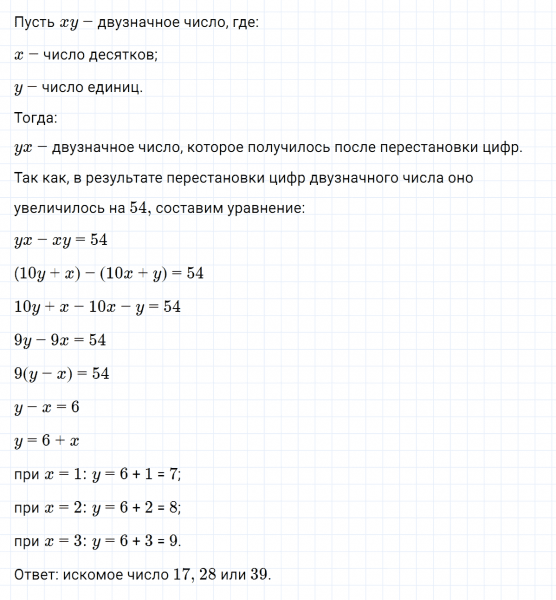 Пусть $xy$ – двузначное число, где:

$x$ – число десятков;

$y$ – число единиц.

Тогда:

$yx$ – двузначное число, которое получилось после перестановки цифр.

Так как, в результате перестановки цифр двузначного числа оно увеличилось на $54$, составим уравнение:

$yx - xy = 54$

$(10y + x) - (10x + y) = 54$

$10y + x - 10x - y = 54$

$9y - 9x = 54$

$9(y - x) = 54$

$y - x = 6$

$y = 6 + x$

при $x = 1$: $y = 6 + 1 = 7$;

при $x = 2$: $y = 6 + 2 = 8$;

при $x = 3$: $y = 6 + 3 = 9$.

Ответ: искомое число $17$, $28$ или $39$.